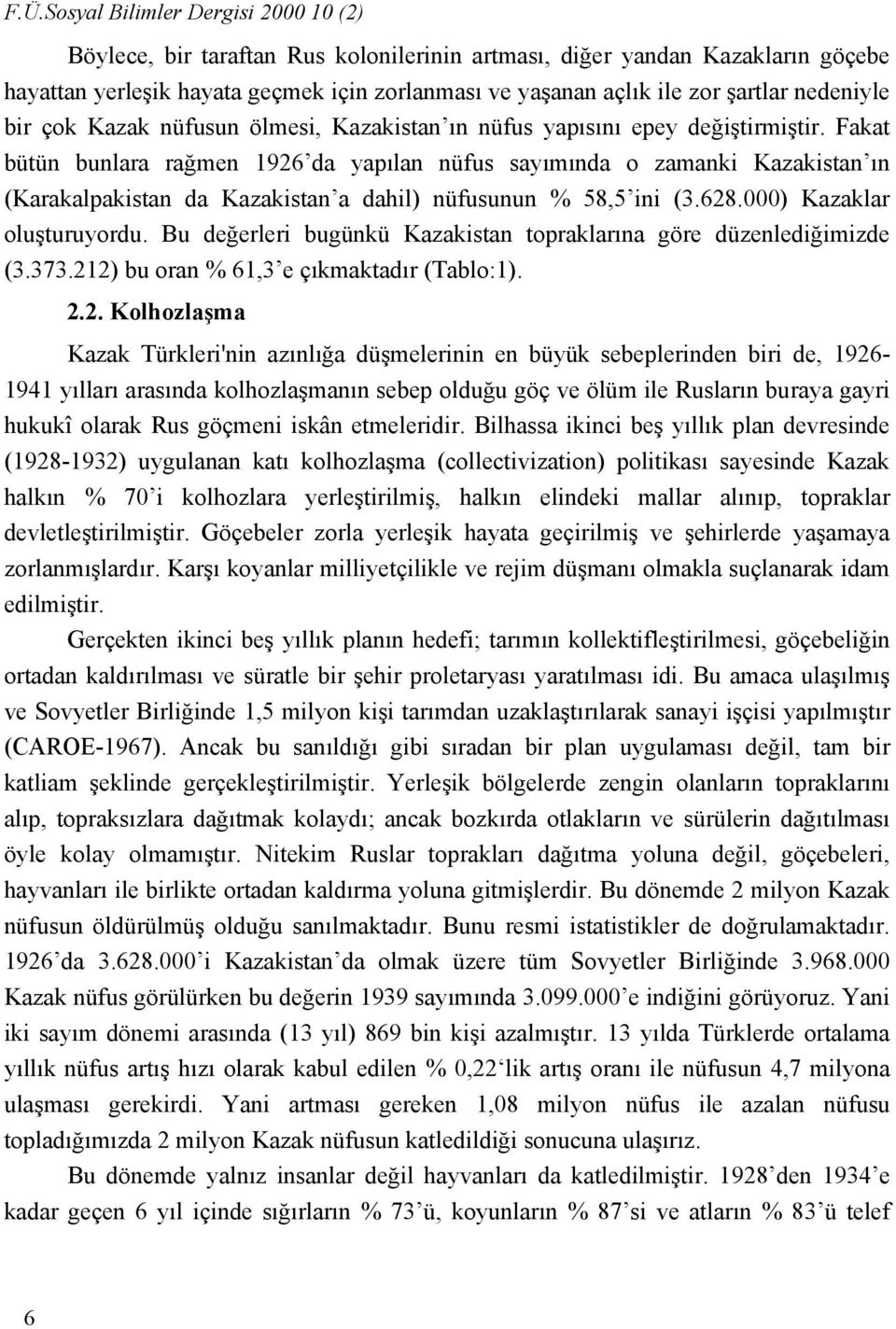 F.Ü.Sosyal Bilimler Dergisi 2000 10 (2)

Böylece, bir taraftan Rus kolonilerinin artması, diğer yandan Kazakların göçebe hayattan yerleşik hayata geçmek için zorlanması ve yaşanan açlık ile zor şartlar nedeniyle bir çok Kazak nüfusun ölmesi, Kazakistan'ın nüfus yapısını epey değiştirmiştir. Fakat bütün bunlara rağmen 1926'da yapılan nüfus sayımında o zamanki Kazakistan'ın (Karakalpakistan da Kazakistan'a dahil) nüfusunun % 58,5'ini (3.628.000) Kazaklar oluşturuyordu. Bu değerleri bugünkü Kazakistan topraklarına göre düzenlediğimizde (3.373.212) bu oran % 61,3'e çıkmaktadır (Tablo:1).

2.2. Kolhozlaşma

Kazak Türkleri'nin azınlığa düşmelerinin en büyük sebeplerinden biri de, 1926-1941 yılları arasında kolhozlaşmanın sebep olduğu göç ve ölüm ile Rusların buraya gayri hukukî olarak Rus göçmeni iskân etmeleridir. Bilhassa ikinci beş yıllık plan devresinde (1928-1932) uygulanan katı kolhozlaşma (collectivization) politikası sayesinde Kazak halkın % 70'i kolhozlara yerleştirilmiş, halkın elindeki mallar alınıp, topraklar devletleştirilmiştir. Göçebeler zorla yerleşik hayata geçirilmiş ve şehirlerde yaşamaya zorlanmışlardır. Karşı koyanlar milliyetçilikle ve rejim düşmanı olmakla suçlanarak idam edilmiştir.

Gerçekten ikinci beş yıllık planın hedefi; tarımın kollektifleştirilmesi, göçebeliğin ortadan kaldırılması ve süratle bir şehir proletaryası yaratılması idi. Bu amaca ulaşılmış ve Sovyetler Birliğinde 1,5 milyon kişi tarımdan uzaklaştırılarak sanayi işçisi yapılmıştır (CAROE-1967). Ancak bu sanıldığı gibi sıradan bir plan uygulaması değil, tam bir katliam şeklinde gerçekleştirilmiştir. Yerleşik bölgelerde zengin olanların topraklarını alıp, topraksızlara dağıtmak kolaydı; ancak bozkırda otlakların ve sürülerin dağıtılması öyle kolay olmamıştır. Nitekim Ruslar toprakları dağıtma yoluna değil, göçebeleri, hayvanları ile birlikte ortadan kaldırma yoluna gitmişlerdir. Bu dönemde 2 milyon Kazak nüfusun öldürülmüş olduğu sanılmaktadır. Bunu resmi istatistikler de doğrulamaktadır. 1926'da 3.628.000'i Kazakistan'da olmak üzere tüm Sovyetler Birliğinde 3.968.000 Kazak nüfus görülürken bu değerin 1939 sayımında 3.099.000'e indiğini görüyoruz. Yani iki sayım dönemi arasında (13 yıl) 869 bin kişi azalmıştır. 13 yılda Türklerde ortalama yıllık nüfus artış hızı olarak kabul edilen % 0,22'lik artış oranı ile nüfusun 4,7 milyona ulaşması gerekirdi. Yani artması gereken 1,08 milyon nüfus ile azalan nüfusu topladığımızda 2 milyon Kazak nüfusun katledildiği sonucuna ulaşırız.

Bu dönemde yalnız insanlar değil hayvanları da katledilmiştir. 1928'den 1934'e kadar geçen 6 yıl içinde sığırların % 73'ü, koyunların % 87'si ve atların % 83'ü telef

6